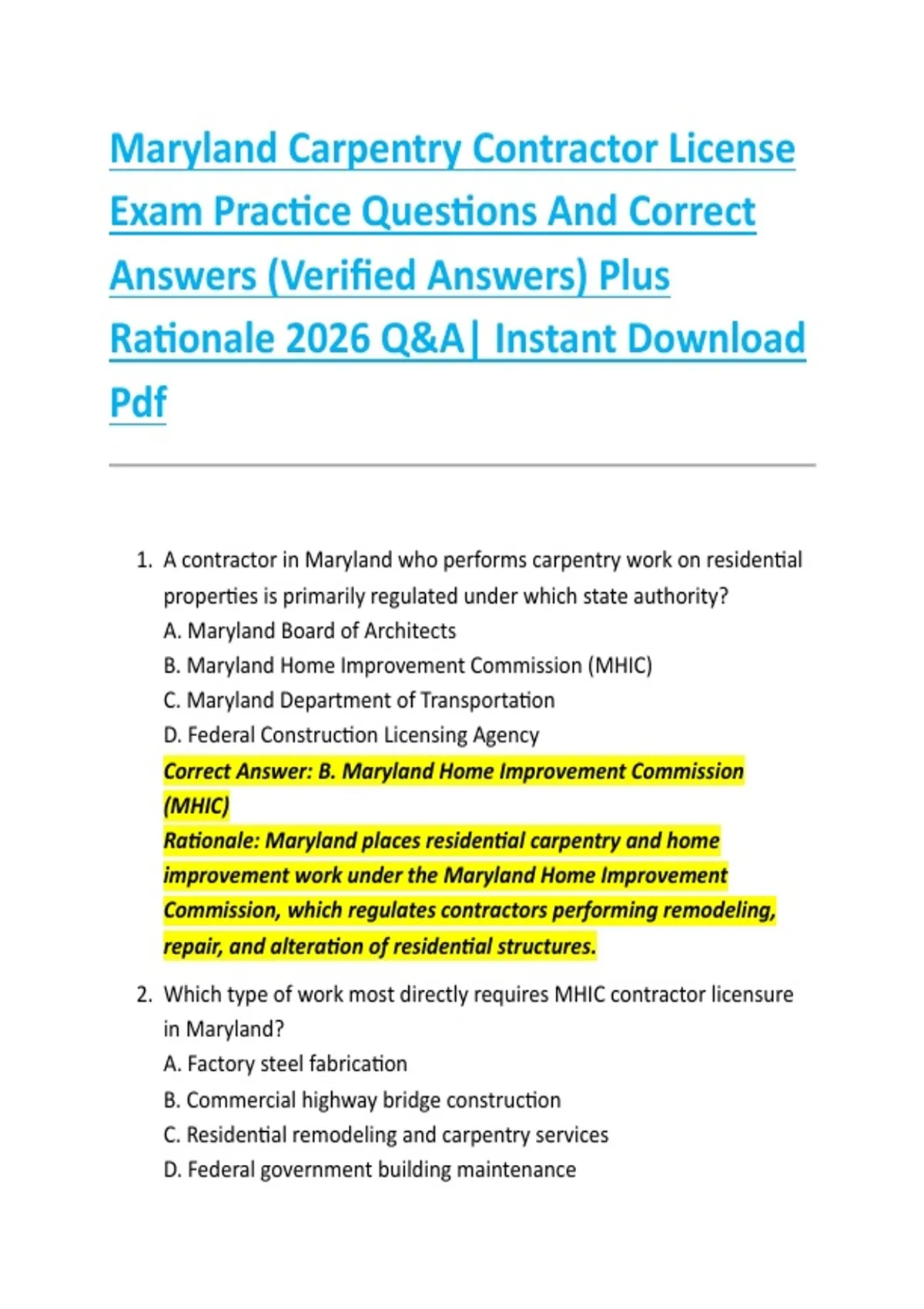 Maryland Carpentry Contractor License Exam Practice Questions And Correct Answers (Verified Answers) Plus Rationale 2026 Q&A| Instant Download Pdf

1. A contractor in Maryland who performs carpentry work on residential properties is primarily regulated under which state authority?
A. Maryland Board of Architects
B. Maryland Home Improvement Commission (MHIC)
C. Maryland Department of Transportation
D. Federal Construction Licensing Agency
Correct Answer: B. Maryland Home Improvement Commission (MHIC)
Rationale: Maryland places residential carpentry and home improvement work under the Maryland Home Improvement Commission, which regulates contractors performing remodeling, repair, and alteration of residential structures.

2. Which type of work most directly requires MHIC contractor licensure in Maryland?
A. Factory steel fabrication
B. Commercial highway bridge construction
C. Residential remodeling and carpentry services
D. Federal government building maintenance